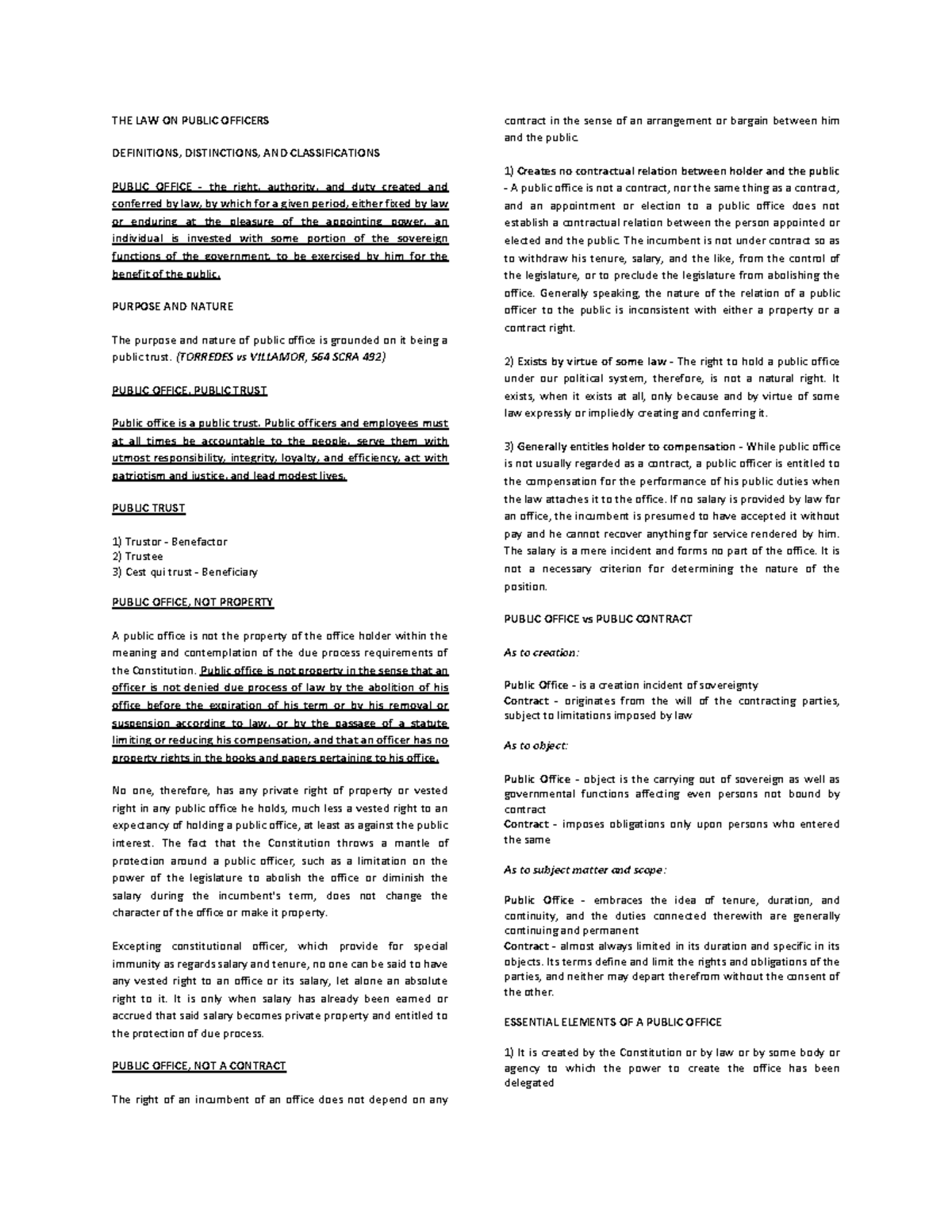 THE LAW ON PUBLIC OFFICERS

DEFINITIONS, DISTINCTIONS, AND CLASSIFICATIONS

PUBLIC OFFICE - the right, authority, and duty created and conferred by law, by which for a given period, either fixed by law or enduring at the pleasure of the appointing power, an individual is invested with some portion of the sovereign functions of the government, to be exercised by him for the benefit of the public.

PURPOSE AND NATURE

The purpose and nature of public office is grounded on it being a public trust. (TORREDES vs VILLAMOR, 564 SCRA 492)

PUBLIC OFFICE, PUBLIC TRUST

Public office is a public trust. Public officers and employees must at all times be accountable to the people, serve them with utmost responsibility, integrity, loyalty, and efficiency, act with patriotism and justice, and lead modest lives.

PUBLIC TRUST

1) Trustor - Benefactor
2) Trustee
3) Cest qui trust - Beneficiary

PUBLIC OFFICE, NOT PROPERTY

A public office is not the property of the office holder within the meaning and contemplation of the due process requirements of the Constitution. Public office is not property in the sense that an officer is not denied due process of law by the abolition of his office before the expiration of his term or by his removal or suspension according to law, or by the passage of a statute limiting or reducing his compensation, and that an officer has no property rights in the books and papers pertaining to his office.

No one, therefore, has any private right of property or vested right in any public office he holds, much less a vested right to an expectancy of holding a public office, at least as against the public interest. The fact that the Constitution throws a mantle of protection around a public officer, such as a limitation on the power of the legislature to abolish the office or diminish the salary during the incumbent's term, does not change the character of the office or make it property.

Excepting constitutional officer, which provide for special immunity as regards salary and tenure, no one can be said to have any vested right to an office or its salary, let alone an absolute right to it. It is only when salary has already been earned or accrued that said salary becomes private property and entitled to the protection of due process.

PUBLIC OFFICE, NOT A CONTRACT

The right of an incumbent of an office does not depend on any contract in the sense of an arrangement or bargain between him and the public.

1) Creates no contractual relation between holder and the public - A public office is not a contract, nor the same thing as a contract, and an appointment or election to a public office does not establish a contractual relation between the person appointed or elected and the public. The incumbent is not under contract so as to withdraw his tenure, salary, and the like, from the control of the legislature, or to preclude the legislature from abolishing the office. Generally speaking, the nature of the relation of a public officer to the public is inconsistent with either a property or a contract right.

2) Exists by virtue of some law - The right to hold a public office under our political system, therefore, is not a natural right. It exists, when it exists at all, only because and by virtue of some law expressly or impliedly creating and conferring it.

3) Generally entitles holder to compensation - While public office is not usually regarded as a contract, a public officer is entitled to the compensation for the performance of his public duties when the law attaches it to the office. If no salary is provided by law for an office, the incumbent is presumed to have accepted it without pay and he cannot recover anything for service rendered by him. The salary is a mere incident and forms no part of the office. It is not a necessary criterion for determining the nature of the position.

PUBLIC OFFICE vs PUBLIC CONTRACT

As to creation:

Public Office - is a creation incident of sovereignty
Contract - originates from the will of the contracting parties, subject to limitations imposed by law

As to object:

Public Office - object is the carrying out of sovereign as well as governmental functions affecting even persons not bound by contract
Contract - imposes obligations only upon persons who entered the same

As to subject matter and scope:

Public Office - embraces the idea of tenure, duration, and continuity, and the duties connected therewith are generally continuing and permanent
Contract - almost always limited in its duration and specific in its objects. Its terms define and limit the rights and obligations of the parties, and neither may depart therefrom without the consent of the other.

ESSENTIAL ELEMENTS OF A PUBLIC OFFICE

1) It is created by the Constitution or by law or by some body or agency to which the power to create the office has been delegated